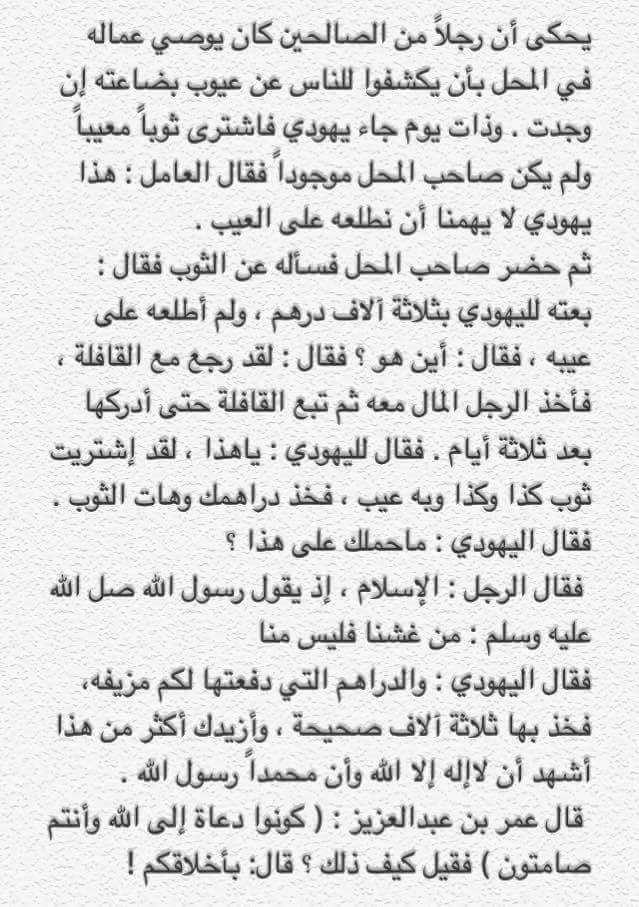 يحكى أن رجلاً من الصالحين كان يوصي عماله في المحل بأن يكشفوا للناس عن عيوب بضاعته إن وجدت . وذات يوم جاء يهودي فاشترى ثوباً معيباً ولم يكن صاحب المحل موجوداً فقال العامل : هذا يهودي لا يهمنا أن نطلعه على العيب .

ثم حضر صاحب المحل فسأله عن الثوب فقال : بعته لليهودي بثلاثة آلاف درهم ، ولم أطلعه على عيبه ، فقال : أين هو ؟ فقال : لقد رجع مع القافلة ، فأخذ الرجل المال معه ثم تبع القافلة حتى أدركها بعد ثلاثة أيام . فقال لليهودي : ياهذا ، لقد إشتريت ثوب كذا وكذا وبه عيب ، فخذ دراهمك وهات الثوب .

فقال اليهودي : ماحملك على هذا ؟

فقال الرجل : الإسلام ، إذ يقول رسول الله صل الله عليه وسلم : من غشنا فليس منا

فقال اليهودي : والدراهم التي دفعتها لكم مزيفه، فخذ بها ثلاثة آلاف صحيحة ، وأزيدك أكثر من هذا أشهد أن لاإله إلا الله وأن محمداً رسول الله .

قال عمر بن عبدالعزيز : ( كونوا دعاة إلى الله وأنتم صامتون ) فقيل كيف ذلك ؟ قال: بأخلاقكم !